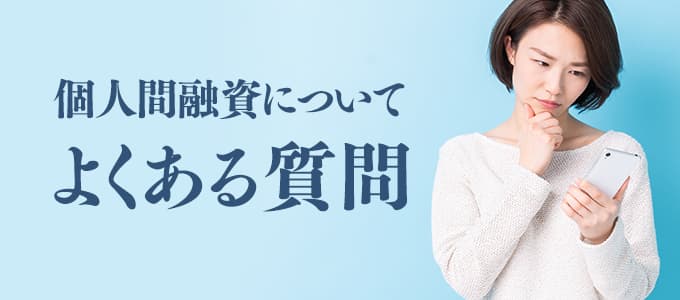 個人間融資について

よくある質問